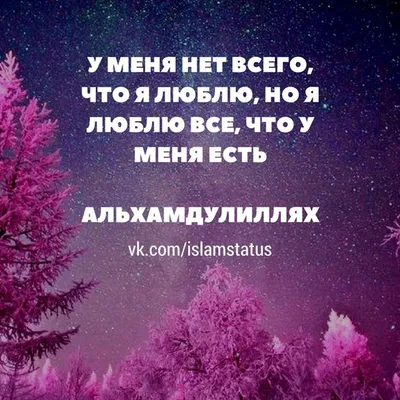 У МЕНЯ НЕТ ВСЕГО, ЧТО Я ЛЮБЛЮ, НО Я ЛЮБЛЮ ВСЕ, ЧТО У МЕНЯ ЕСТЬ

АЛЬХАМДУЛИЛЛЯХ

vk.com/islamstatus